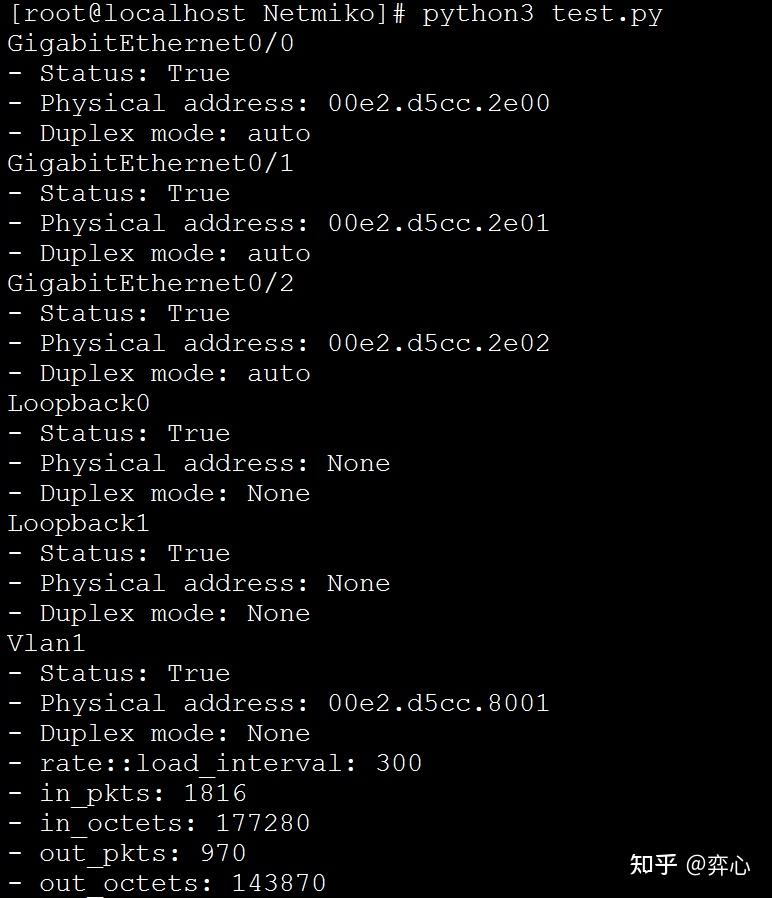 [root@localhost Netmiko]# python3 test.py
GigabitEthernet0/0
- Status: True
- Physical address: 00e2.d5cc.2e00
- Duplex mode: auto
GigabitEthernet0/1
- Status: True
- Physical address: 00e2.d5cc.2e01
- Duplex mode: auto
GigabitEthernet0/2
- Status: True
- Physical address: 00e2.d5cc.2e02
- Duplex mode: auto
Loopback0
- Status: True
- Physical address: None
- Duplex mode: None
Loopback1
- Status: True
- Physical address: None
- Duplex mode: None
Vlan1
- Status: True
- Physical address: 00e2.d5cc.8001
- Duplex mode: None
- rate::load_interval: 300
- in_pkts: 1816
- in_octets: 177280
- out_pkts: 970
- out_octets: 143870

知乎 @弈心